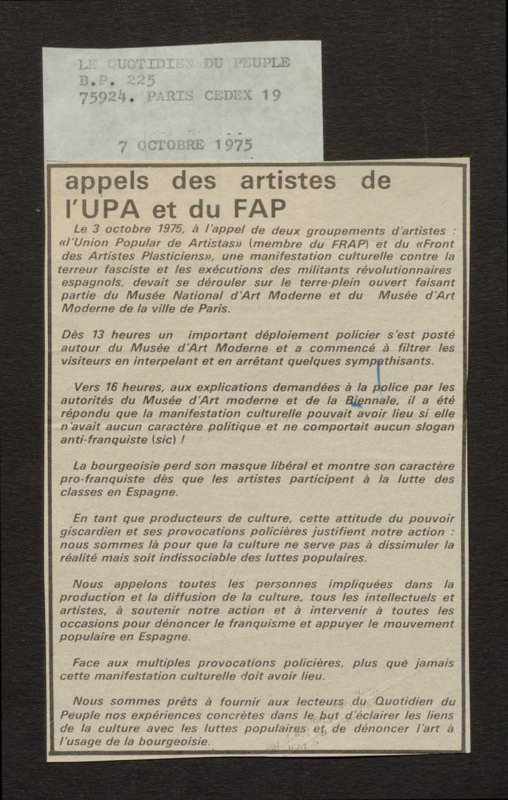 LE QUOTIDIEN DU PEUPLE
B.P. 225
75924. PARIS CEDEX 19

7 OCTOBRE 1975

appels des artistes de l'UPA et du FAP

Le 3 octobre 1975, à l'appel de deux groupements d'artistes : «l'Union Popular de Artistas» (membre du FRAP) et du «Front des Artistes Plasticiens», une manifestation culturelle contre la terreur fasciste et les exécutions des militants révolutionnaires espagnols, devait se dérouler sur le terre-plein ouvert faisant partie du Musée National d'Art Moderne et du Musée d'Art Moderne de la ville de Paris.

Dès 13 heures un important déploiement policier s'est posté autour du Musée d'Art Moderne et a commencé à filtrer les visiteurs en interpelant et en arrêtant quelques sympathisants.

Vers 16 heures, aux explications demandées à la police par les autorités du Musée d'Art moderne et de la Biennale, il a été répondu que la manifestation culturelle pouvait avoir lieu si elle n'avait aucun caractère politique et ne comportait aucun slogan anti-franquiste (sic) !

La bourgeoisie perd son masque libéral et montre son caractère pro-franquiste dès que les artistes participent à la lutte des classes en Espagne.

En tant que producteurs de culture, cette attitude du pouvoir giscardien et ses provocations policières justifient notre action : nous sommes là pour que la culture ne serve pas à dissimuler la réalité mais soit indissociable des luttes populaires.

Nous appelons toutes les personnes impliquées dans la production et la diffusion de la culture, tous les intellectuels et artistes, à soutenir notre action et à intervenir à toutes les occasions pour dénoncer le franquisme et appuyer le mouvement populaire en Espagne.

Face aux multiples provocations policières, plus que jamais cette manifestation culturelle doit avoir lieu.

Nous sommes prêts à fournir aux lecteurs du Quotidien du Peuple nos expériences concrètes dans le but d'éclairer les liens de la culture avec les luttes populaires et de dénoncer l'art à l'usage de la bourgeoisie.